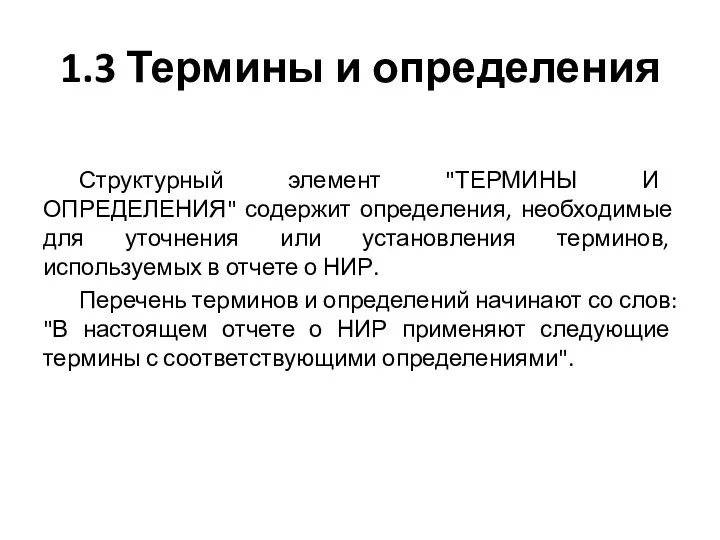 1.3 Термины и определения

Структурный элемент "ТЕРМИНЫ И ОПРЕДЕЛЕНИЯ" содержит определения, необходимые для уточнения или установления терминов, используемых в отчете о НИР.

Перечень терминов и определений начинают со слов: "В настоящем отчете о НИР применяют следующие термины с соответствующими определениями".